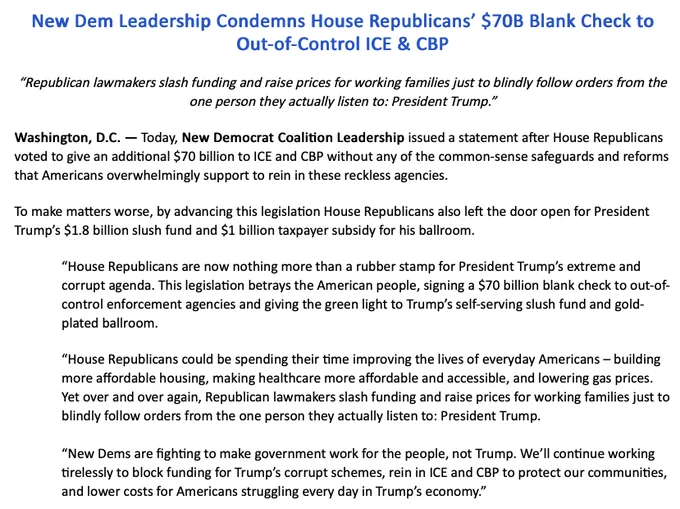 New Dem Leadership Condemns House Republicans' $70B Blank Check to Out-of-Control ICE & CBP

"Republican lawmakers slash funding and raise prices for working families just to blindly follow orders from the one person they actually listen to: President Trump."

Washington, D.C. — Today, New Democrat Coalition Leadership issued a statement after House Republicans voted to give an additional $70 billion to ICE and CBP without any of the common-sense safeguards and reforms that Americans overwhelmingly support to rein in these reckless agencies.

To make matters worse, by advancing this legislation House Republicans also left the door open for President Trump's $1.8 billion slush fund and $1 billion taxpayer subsidy for his ballroom.

"House Republicans are now nothing more than a rubber stamp for President Trump's extreme and corrupt agenda. This legislation betrays the American people, signing a $70 billion blank check to out-of-control enforcement agencies and giving the green light to Trump's self-serving slush fund and gold-plated ballroom.

"House Republicans could be spending their time improving the lives of everyday Americans – building more affordable housing, making healthcare more affordable and accessible, and lowering gas prices. Yet over and over again, Republican lawmakers slash funding and raise prices for working families just to blindly follow orders from the one person they actually listen to: President Trump.

"New Dems are fighting to make government work for the people, not Trump. We'll continue working tirelessly to block funding for Trump's corrupt schemes, rein in ICE and CBP to protect our communities, and lower costs for Americans struggling every day in Trump's economy."